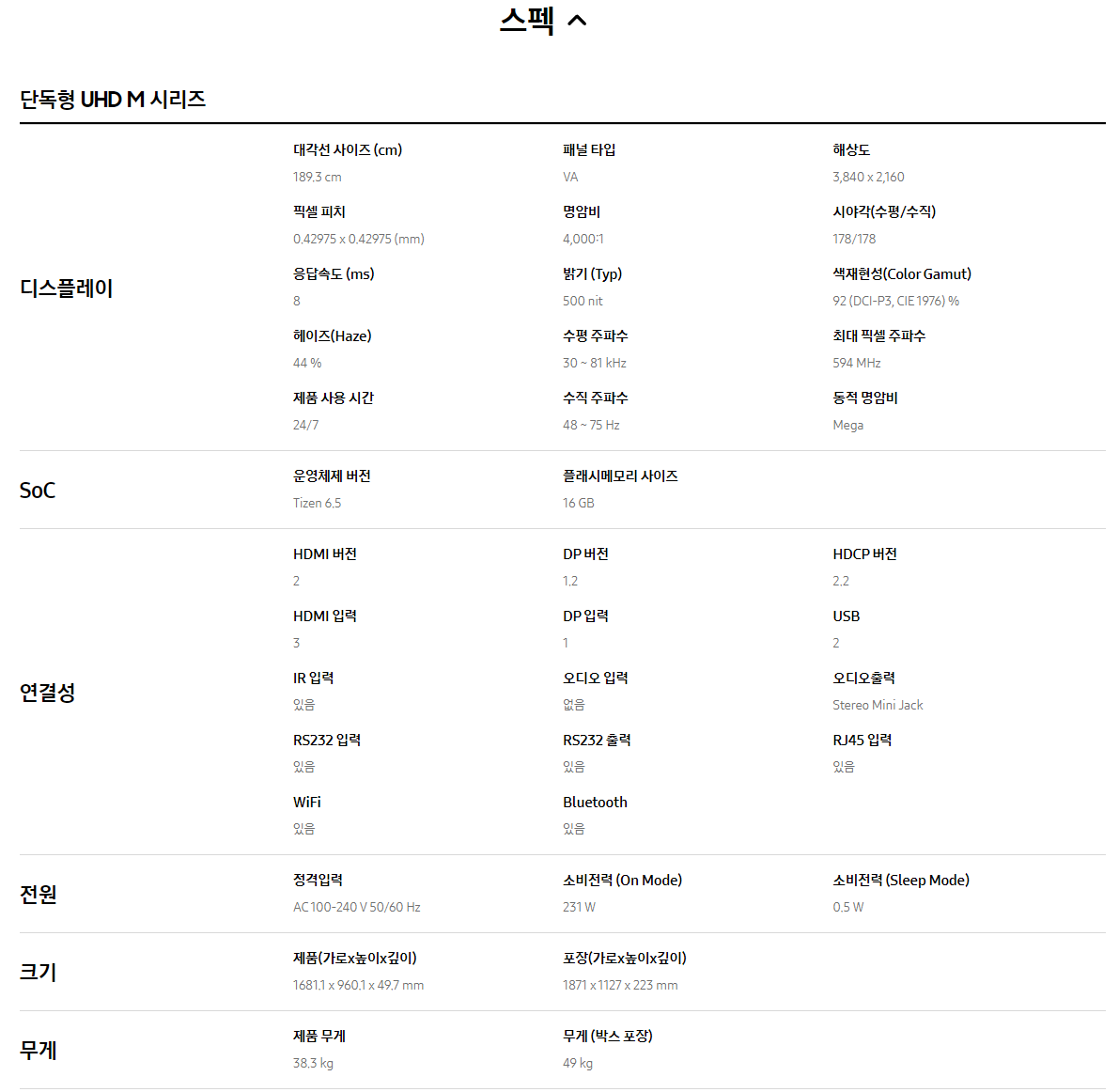 스펙

단독형 UHD M 시리즈

디스플레이

대각선 사이즈 (cm)
189.3 cm

패널 타입
VA

해상도
3,840 x 2,160

픽셀 피치
0.42975 x 0.42975 (mm)

명암비
4,000:1

시야각(수평/수직)
178/178

응답속도 (ms)
8

밝기 (Typ)
500 nit

색재현성(Color Gamut)
92 (DCI-P3, CIE 1976) %

헤이즈(Haze)
44 %

수평 주파수
30 ~ 81 kHz

최대 픽셀 주파수
594 MHz

제품 사용 시간
24/7

수직 주파수
48 ~ 75 Hz

동적 명암비
Mega

SoC

운영체제 버전
Tizen 6.5

플래시메모리 사이즈
16 GB

연결성

HDMI 버전
2

DP 버전
1.2

HDCP 버전
2.2

HDMI 입력
3

DP 입력
1

USB
2

IR 입력
있음

오디오 입력
없음

오디오출력
Stereo Mini Jack

RS232 입력
있음

RS232 출력
있음

RJ45 입력
있음

WiFi
있음

Bluetooth
있음

전원

정격입력
AC 100-240 V 50/60 Hz

소비전력 (On Mode)
231 W

소비전력 (Sleep Mode)
0.5 W

크기

제품(가로x높이x깊이)
1681.1 x 960.1 x 49.7 mm

포장(가로x높이x깊이)
1871 x 1127 x 223 mm

무게

제품 무게
38.3 kg

무게 (박스 포장)
49 kg